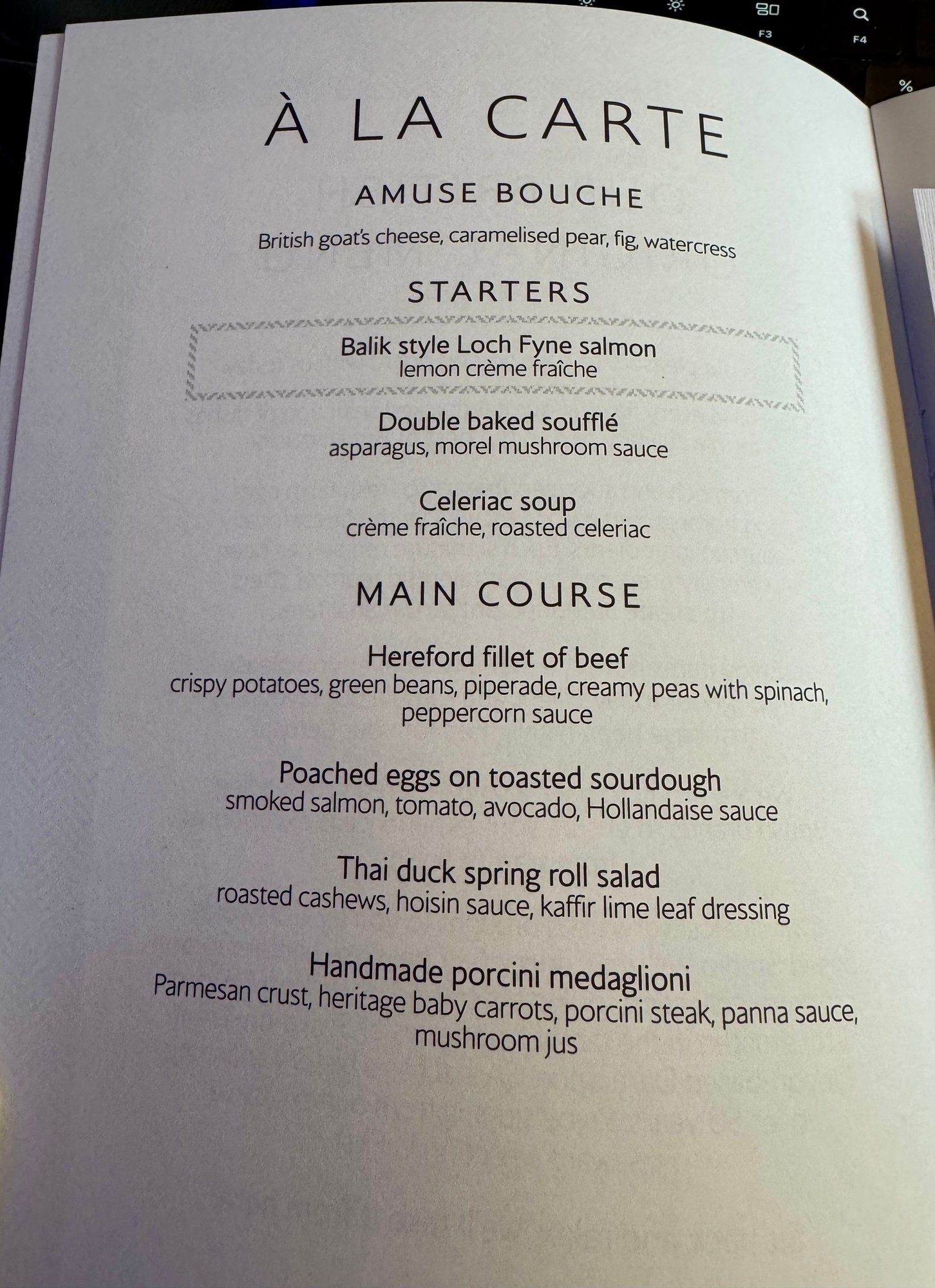 F3
F4
%

À LA CARTE

AMUSE BOUCHE

British goat's cheese, caramelised pear, fig, watercress

STARTERS

Balik style Loch Fyne salmon
lemon crème fraîche

Double baked soufflé
asparagus, morel mushroom sauce

Celeriac soup
crème fraîche, roasted celeriac

MAIN COURSE

Hereford fillet of beef
crispy potatoes, green beans, piperade, creamy peas with spinach, peppercorn sauce

Poached eggs on toasted sourdough
smoked salmon, tomato, avocado, Hollandaise sauce

Thai duck spring roll salad
roasted cashews, hoisin sauce, kaffir lime leaf dressing

Handmade porcini medaglioni
Parmesan crust, heritage baby carrots, porcini steak, panna sauce, mushroom jus